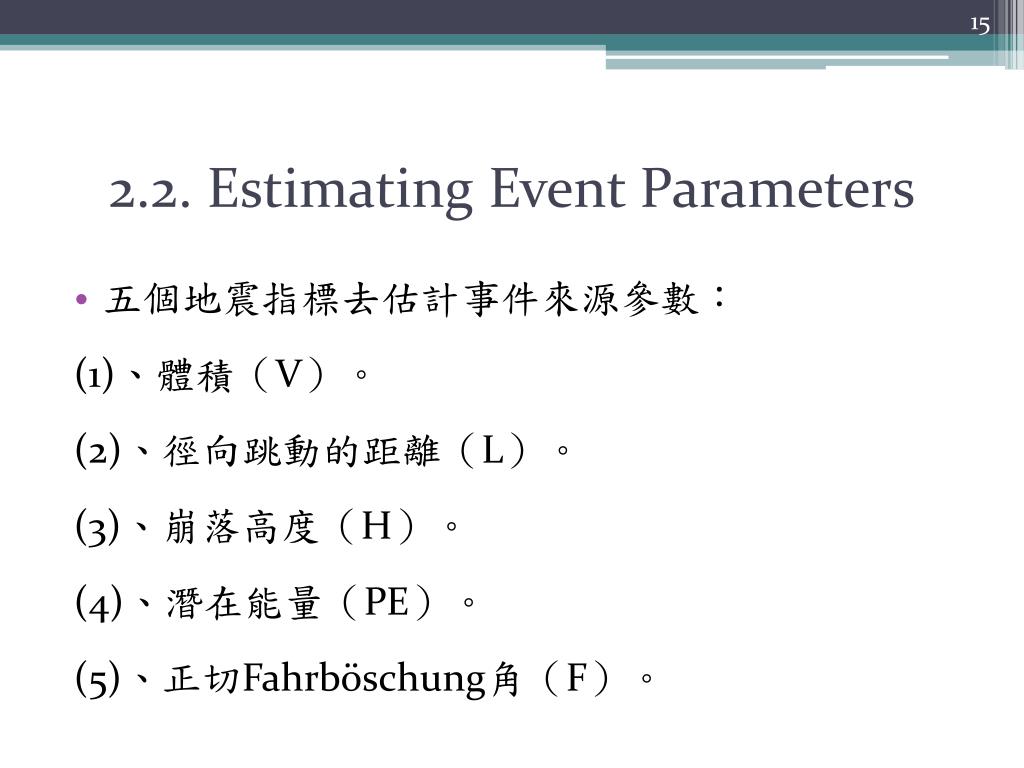 15

2.2. Estimating Event Parameters

• 五個地震指標去估計事件來源參數：

(1)、體積（V）。

(2)、徑向跳動的距離（L）。

(3)、崩落高度（H）。

(4)、潛在能量（PE）。

(5)、正切Fahrböschung角（F）。